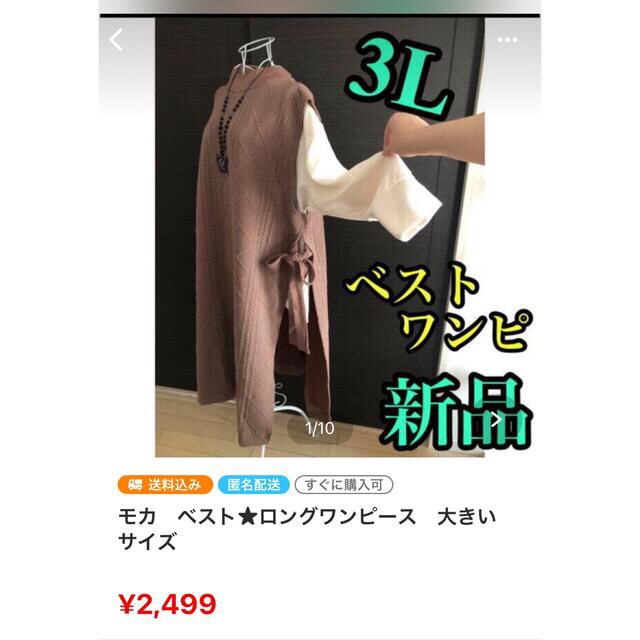 3L

ベスト
ワンピ

新品

1/10

送料込み
匿名配送
すぐに購入可

モカ　ベスト★ロングワンピース　大きいサイズ

¥2,499